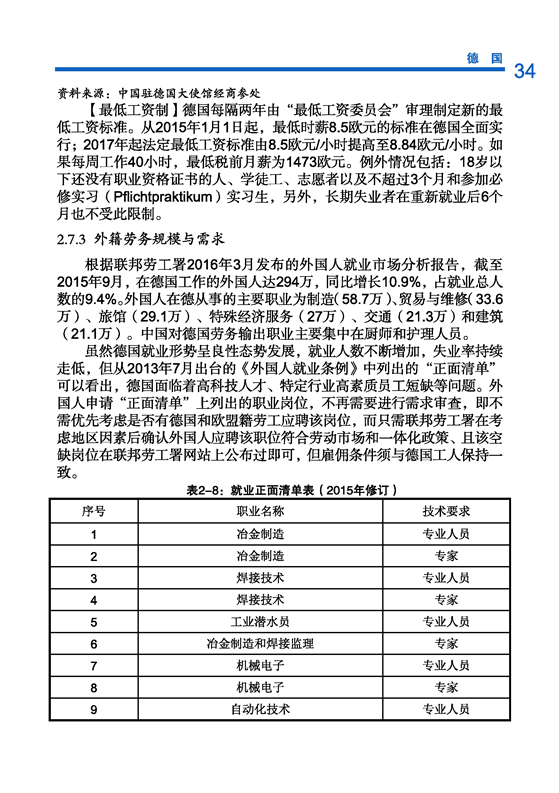 德 国 34

资料来源：中国驻德国大使馆经商参处

【最低工资制】德国每隔两年由“最低工资委员会”审理制定新的最低工资标准。从2015年1月1日起，最低时薪8.5欧元的标准在德国全面实行；2017年起法定最低工资标准由8.5欧元/小时提高至8.84欧元/小时。如果每周工作40小时，最低税前月薪为1473欧元。例外情况包括：18岁以下还没有职业资格证书的人、学徒工、志愿者以及不超过3个月和参加必修实习（Pflichtpraktikum）实习生，另外，长期失业者在重新就业后6个月也不受此限制。

2.7.3 外籍劳务规模与需求

根据联邦劳工署2016年3月发布的外国人就业市场分析报告，截至2015年9月，在德国工作的外国人达294万，同比增长10.9%，占就业总人数的9.4%。外国人在德从事的主要职业为制造（58.7万）、贸易与维修（33.6万）、旅馆（29.1万）、特殊经济服务（27万）、交通（21.3万）和建筑（21.1万）。中国对德国劳务输出职业主要集中在厨师和护理人员。

虽然德国就业形势呈良性态势发展，就业人数不断增加，失业率持续走低，但从2013年7月出台的《外国人就业条例》中列出的“正面清单”可以看出，德国面临着高科技人才、特定行业高素质员工短缺等问题。外国人申请“正面清单”上列出的职业岗位，不再需要进行需求审查，即不需优先考虑是否有德国和欧盟籍劳工应聘该岗位，而只需联邦劳工署在考虑地区因素后确认外国人应聘该职位符合劳动市场和一体化政策、且该空缺岗位在联邦劳工署网站上公布过即可，但雇佣条件须与德国工人保持一致。

表2-8：就业正面清单表（2015年修订）

| 序号 | 职业名称 | 技术要求 |
|---|---|---|
| 1 | 冶金制造 | 专业人员 |
| 2 | 冶金制造 | 专家 |
| 3 | 焊接技术 | 专业人员 |
| 4 | 焊接技术 | 专家 |
| 5 | 工业潜水员 | 专业人员 |
| 6 | 冶金制造和焊接监理 | 专家 |
| 7 | 机械电子 | 专业人员 |
| 8 | 机械电子 | 专家 |
| 9 | 自动化技术 | 专业人员 |